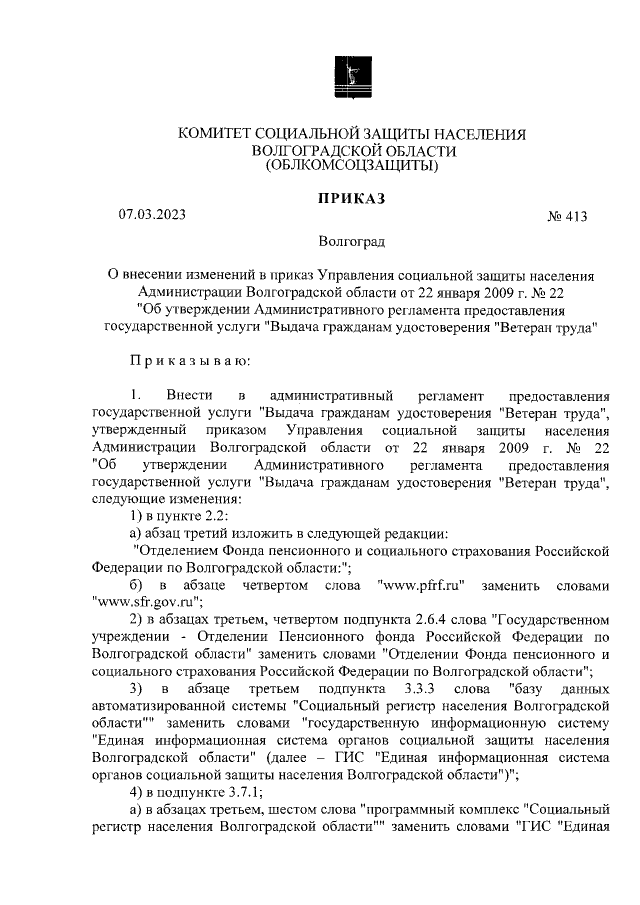 КОМИТЕТ СОЦИАЛЬНОЙ ЗАЩИТЫ НАСЕЛЕНИЯ ВОЛГОГРАДСКОЙ ОБЛАСТИ (ОБЛКОМСОЦЗАЩИТЫ)

ПРИКАЗ

07.03.2023 № 413

Волгоград

О внесении изменений в приказ Управления социальной защиты населения Администрации Волгоградской области от 22 января 2009 г. № 22 "Об утверждении Административного регламента предоставления государственной услуги "Выдача гражданам удостоверения "Ветеран труда"

Приказываю:

1. Внести в административный регламент предоставления государственной услуги "Выдача гражданам удостоверения "Ветеран труда", утвержденный приказом Управления социальной защиты населения Администрации Волгоградской области от 22 января 2009 г. № 22 "Об утверждении Административного регламента предоставления государственной услуги "Выдача гражданам удостоверения "Ветеран труда", следующие изменения:

1) в пункте 2.2:

а) абзац третий изложить в следующей редакции:

"Отделением Фонда пенсионного и социального страхования Российской Федерации по Волгоградской области:";

б) в абзаце четвертом слова "www.pfrf.ru" заменить словами "www.sfr.gov.ru";

2) в абзацах третьем, четвертом подпункта 2.6.4 слова "Государственном учреждении - Отделении Пенсионного фонда Российской Федерации по Волгоградской области" заменить словами "Отделении Фонда пенсионного и социального страхования Российской Федерации по Волгоградской области";

3) в абзаце третьем подпункта 3.3.3 слова "базу данных автоматизированной системы "Социальный регистр населения Волгоградской области"" заменить словами "государственную информационную систему "Единая информационная система органов социальной защиты населения Волгоградской области" (далее – ГИС "Единая информационная система органов социальной защиты населения Волгоградской области")";

4) в подпункте 3.7.1;

а) в абзацах третьем, шестом слова "программный комплекс "Социальный регистр населения Волгоградской области"" заменить словами "ГИС "Единая